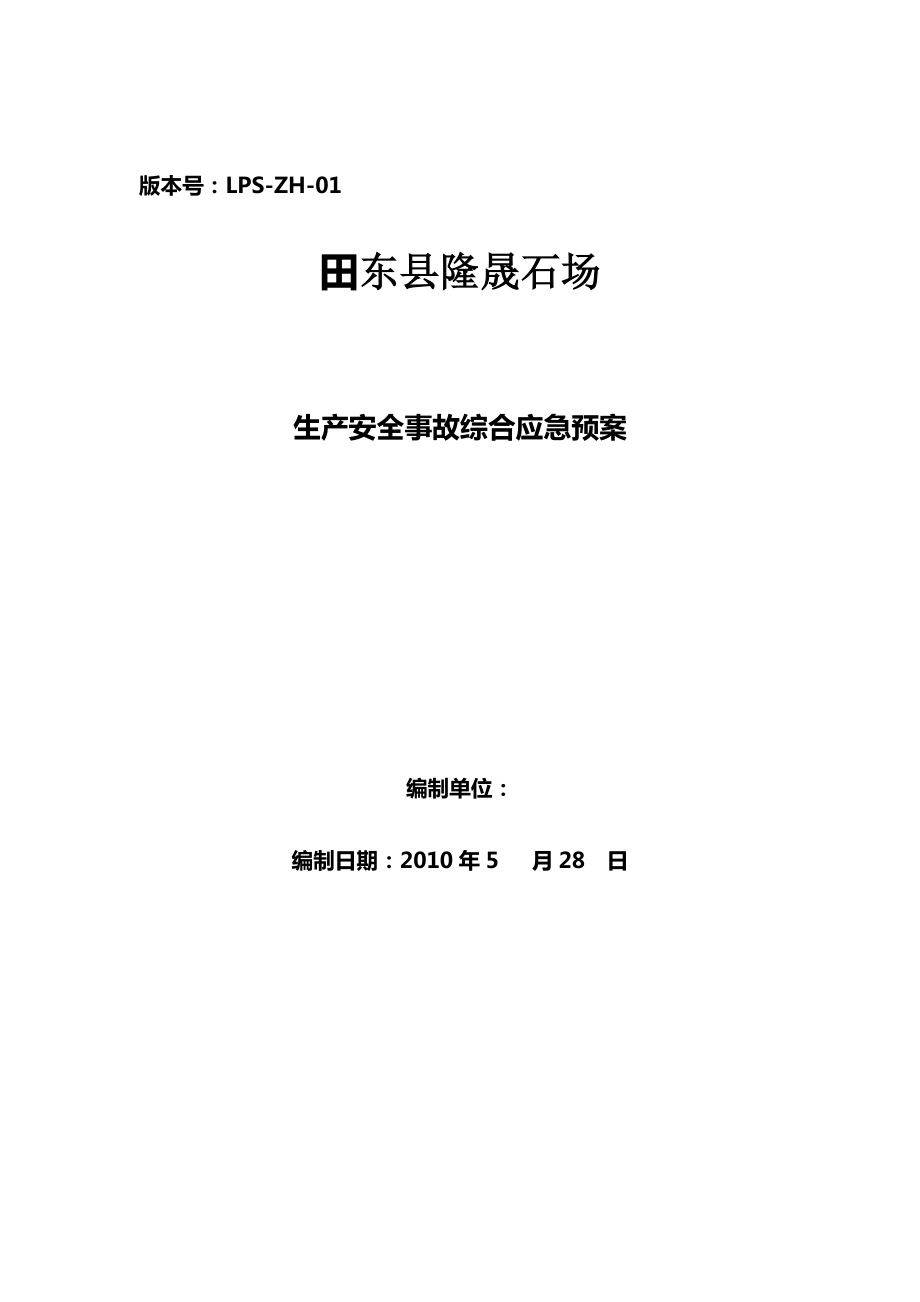 版本号：LPS-ZH-01

田东县隆晟石场

生产安全事故综合应急预案

编制单位：

编制日期：2010 年 5 月 28 日